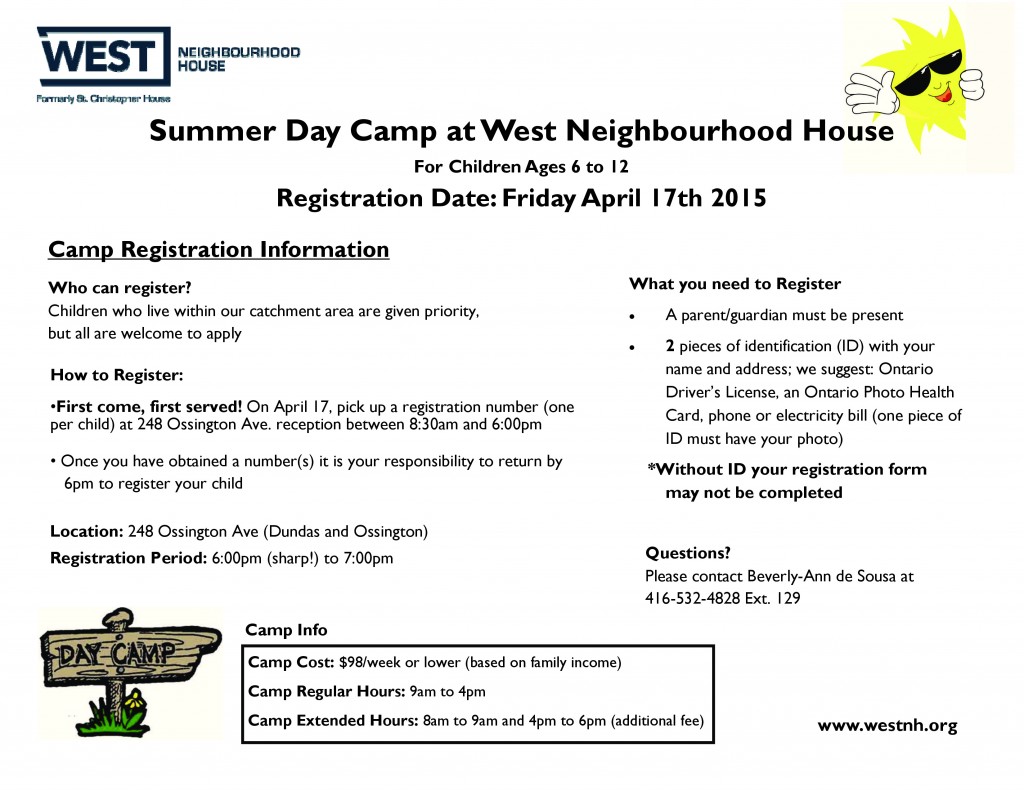 WEST NEIGHBOURHOOD HOUSE
Formerly St. Christopher House

Summer Day Camp at West Neighbourhood House

For Children Ages 6 to 12

Registration Date: Friday April 17th 2015

Camp Registration Information

Who can register?
Children who live within our catchment area are given priority, but all are welcome to apply

How to Register:

•First come, first served! On April 17, pick up a registration number (one per child) at 248 Ossington Ave. reception between 8:30am and 6:00pm

• Once you have obtained a number(s) it is your responsibility to return by 6pm to register your child

Location: 248 Ossington Ave (Dundas and Ossington)

Registration Period: 6:00pm (sharp!) to 7:00pm

What you need to Register

• A parent/guardian must be present

• 2 pieces of identification (ID) with your name and address; we suggest: Ontario Driver's License, an Ontario Photo Health Card, phone or electricity bill (one piece of ID must have your photo)

*Without ID your registration form may not be completed

Questions?
Please contact Beverly-Ann de Sousa at 416-532-4828 Ext. 129

DAY CAMP

Camp Info

Camp Cost: $98/week or lower (based on family income)

Camp Regular Hours: 9am to 4pm

Camp Extended Hours: 8am to 9am and 4pm to 6pm (additional fee)

www.westnh.org